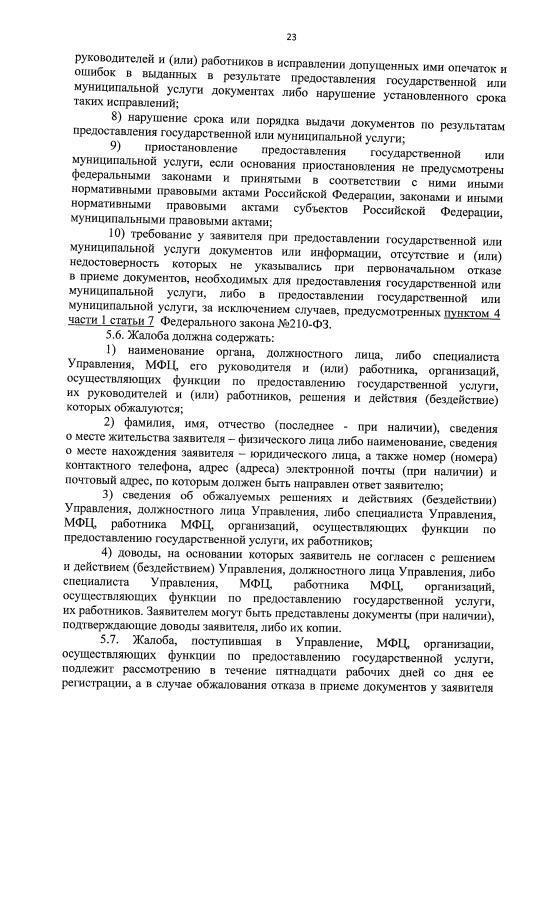 23

руководителей и (или) работников в исправлении допущенных ими опечаток и ошибок в выданных в результате предоставления государственной или муниципальной услуги документах либо нарушение установленного срока таких исправлений;

8) нарушение срока или порядка выдачи документов по результатам предоставления государственной или муниципальной услуги;

9) приостановление предоставления государственной или муниципальной услуги, если основания приостановления не предусмотрены федеральными законами и принятыми в соответствии с ними иными нормативными правовыми актами Российской Федерации, законами и иными нормативными правовыми актами субъектов Российской Федерации, муниципальными правовыми актами;

10) требование у заявителя при предоставлении государственной или муниципальной услуги документов или информации, отсутствие и (или) недостоверность которых не указывались при первоначальном отказе в приеме документов, необходимых для предоставления государственной или муниципальной услуги, либо в предоставлении государственной или муниципальной услуги, за исключением случаев, предусмотренных пунктом 4 части 1 статьи 7 Федерального закона №210-ФЗ.

5.6. Жалоба должна содержать:

1) наименование органа, должностного лица, либо специалиста Управления, МФЦ, его руководителя и (или) работника, организаций, осуществляющих функции по предоставлению государственной услуги, их руководителей и (или) работников, решения и действия (бездействие) которых обжалуются;

2) фамилия, имя, отчество (последнее - при наличии), сведения о месте жительства заявителя – физического лица либо наименование, сведения о месте нахождения заявителя – юридического лица, а также номер (номера) контактного телефона, адрес (адреса) электронной почты (при наличии) и почтовый адрес, по которым должен быть направлен ответ заявителю;

3) сведения об обжалуемых решениях и действиях (бездействии) Управления, должностного лица Управления, либо специалиста Управления, МФЦ, работника МФЦ, организаций, осуществляющих функции по предоставлению государственной услуги, их работников;

4) доводы, на основании которых заявитель не согласен с решением и действием (бездействием) Управления, должностного лица Управления, либо специалиста Управления, МФЦ, работника МФЦ, организаций, осуществляющих функции по предоставлению государственной услуги, их работников. Заявителем могут быть представлены документы (при наличии), подтверждающие доводы заявителя, либо их копии.

5.7. Жалоба, поступившая в Управление, МФЦ, организации, осуществляющих функции по предоставлению государственной услуги, подлежит рассмотрению в течение пятнадцати рабочих дней со дня ее регистрации, а в случае обжалования отказа в приеме документов у заявителя